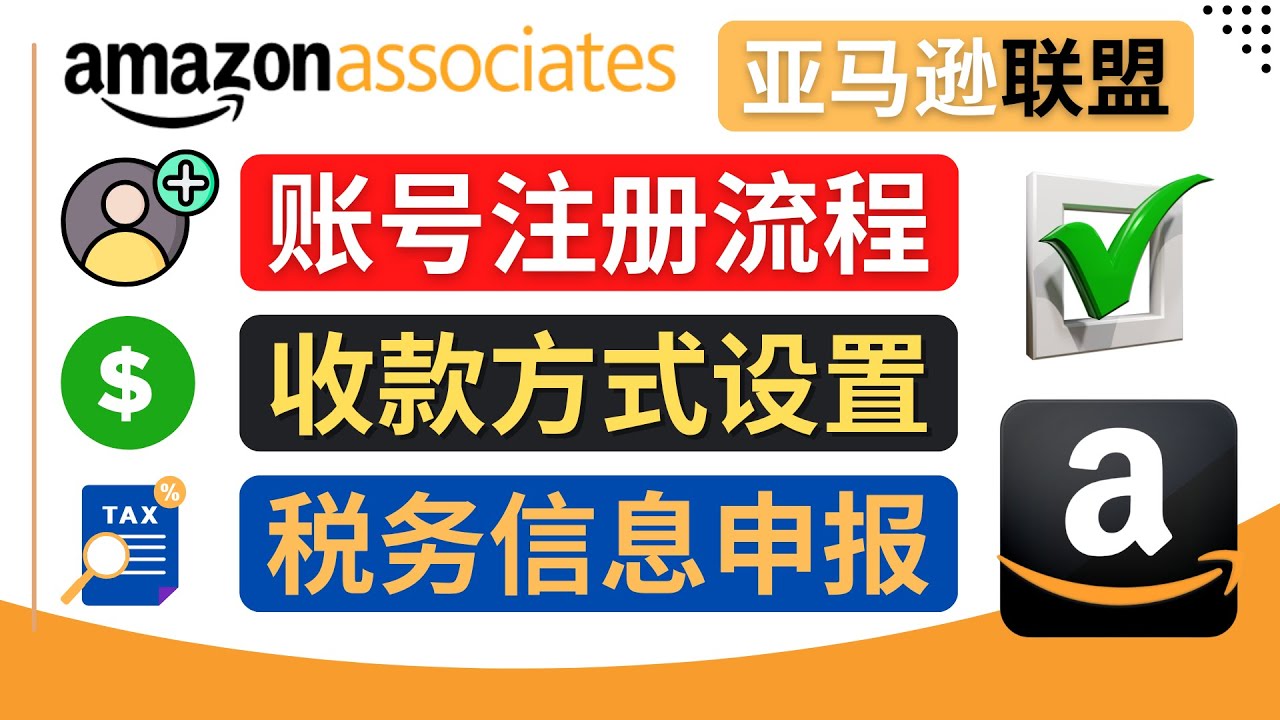 amazonassociates

亚马逊联盟

账号注册流程

$

收款方式设置

TAX

%

税务信息申报

a